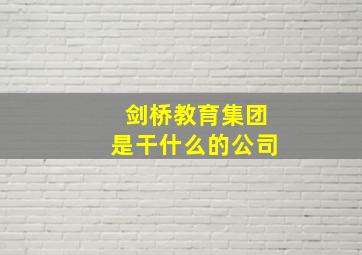 剑桥教育集团
是干什么的公司